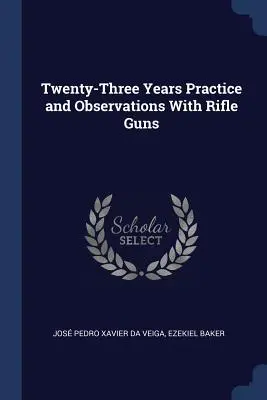 Twenty-Three Years Practice and Observations With Rifle Guns

Scholar SELECT

JOSÉ PEDRO XAVIER DA VEIGA, EZEKIEL BAKER